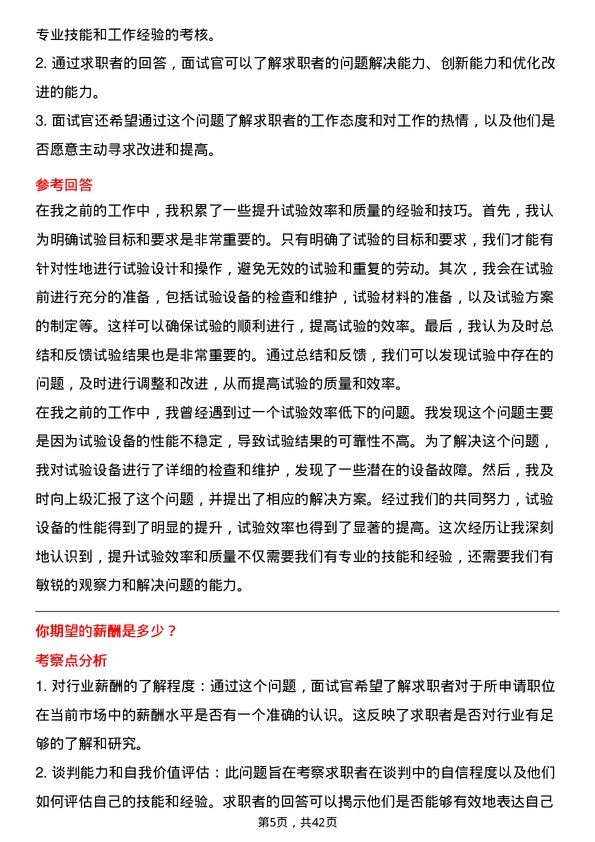 专业技能和工作经验的考核。

2. 通过求职者的回答，面试官可以了解求职者的问题解决能力、创新能力和优化改进的能力。

3. 面试官还希望通过这个问题了解求职者的工作态度和对工作的热情，以及他们是否愿意主动寻求改进和提高。

参考回答

在我之前的工作中，我积累了一些提升试验效率和质量的经验和技巧。首先，我认为明确试验目标和要求是非常重要的。只有明确了试验的目标和要求，我们才能有针对性地进行试验设计和操作，避免无效的试验和重复的劳动。其次，我会在试验前进行充分的准备，包括试验设备的检查和维护，试验材料的准备，以及试验方案的制定等。这样可以确保试验的顺利进行，提高试验的效率。最后，我认为及时总结和反馈试验结果也是非常重要的。通过总结和反馈，我们可以发现试验中存在的问题，及时进行调整和改进，从而提高试验的质量和效率。

在我之前的工作中，我曾经遇到过一个试验效率低下的问题。我发现这个问题主要是因为试验设备的性能不稳定，导致试验结果的可靠性不高。为了解决这个问题，我对试验设备进行了详细的检查和维护，发现了一些潜在的设备故障。然后，我及时向上级汇报了这个问题，并提出了相应的解决方案。经过我们的共同努力，试验设备的性能得到了明显的提升，试验效率也得到了显著的提高。这次经历让我深刻地认识到，提升试验效率和质量不仅需要我们有专业的技能和经验，还需要我们有敏锐的观察力和解决问题的能力。

你期望的薪酬是多少？

考察点分析

1. 对行业薪酬的了解程度：通过这个问题，面试官希望了解求职者对于所申请职位在当前市场中的薪酬水平是否有一个准确的认识。这反映了求职者是否对行业有足够的了解和研究。

2. 谈判能力和自我价值评估：此问题旨在考察求职者在谈判中的自信程度以及他们如何评估自己的技能和经验。求职者的回答可以揭示他们是否能够有效地表达自己

第5页，共42页